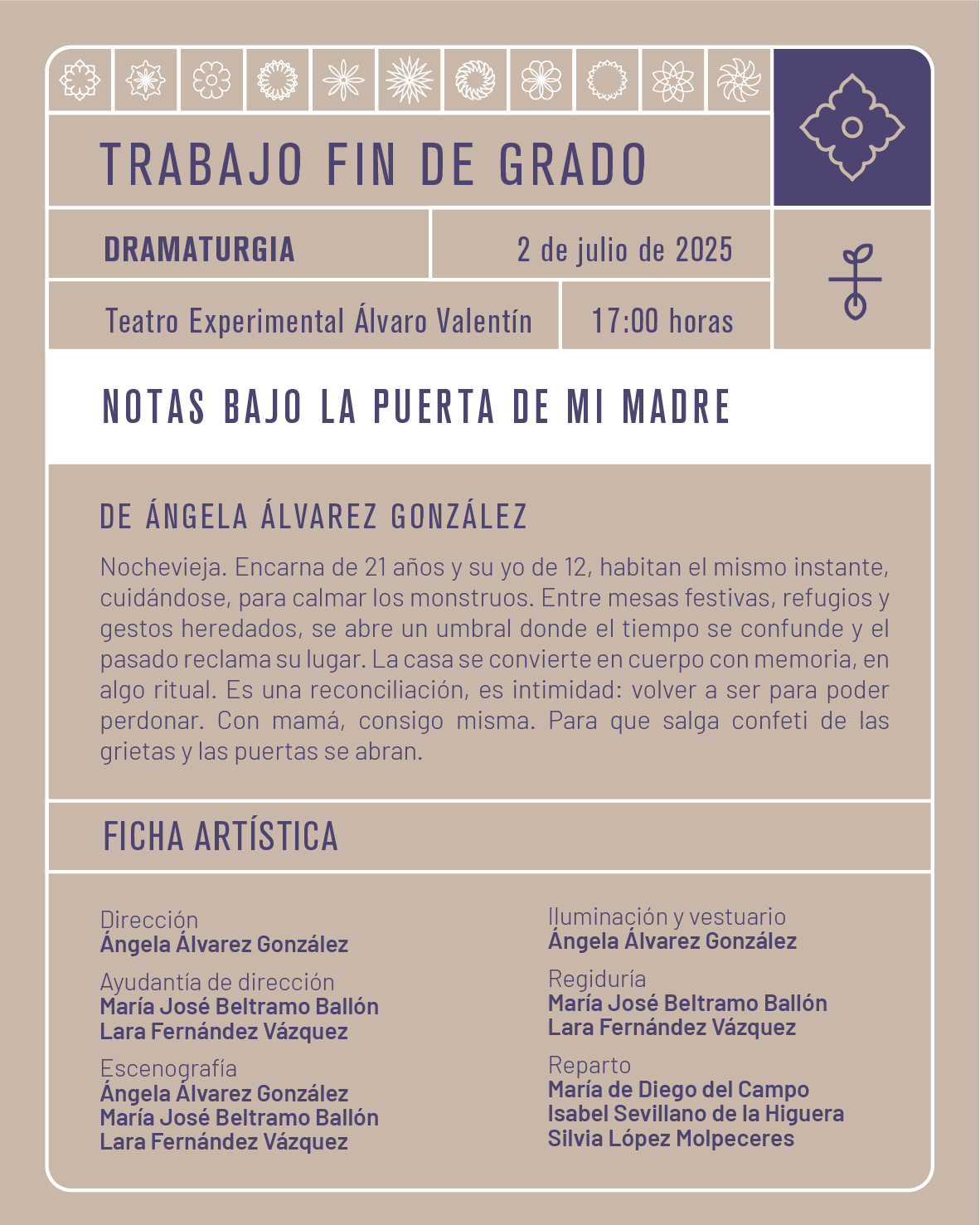 TRABAJO FIN DE GRADO

DRAMATURGIA

2 de julio de 2025

Teatro Experimental Álvaro Valentín

17:00 horas

NOTAS BAJO LA PUERTA DE MI MADRE

DE ÁNGELA ÁLVAREZ GONZÁLEZ

Nochevieja. Encarna de 21 años y su yo de 12, habitan el mismo instante, cuidándose, para calmar los monstruos. Entre mesas festivas, refugios y gestos heredados, se abre un umbral donde el tiempo se confunde y el pasado reclama su lugar. La casa se convierte en cuerpo con memoria, en algo ritual. Es una reconciliación, es intimidad: volver a ser para poder perdonar. Con mamá, consigo misma. Para que salga confeti de las grietas y las puertas se abran.

FICHA ARTÍSTICA

Dirección
Ángela Álvarez González

Ayudantía de dirección
María José Beltramo Ballón
Lara Fernández Vázquez

Escenografía
Ángela Álvarez González
María José Beltramo Ballón
Lara Fernández Vázquez

Iluminación y vestuario
Ángela Álvarez González

Regiduría
María José Beltramo Ballón
Lara Fernández Vázquez

Reparto
María de Diego del Campo
Isabel Sevillano de la Higuera
Silvia López Molpeceres